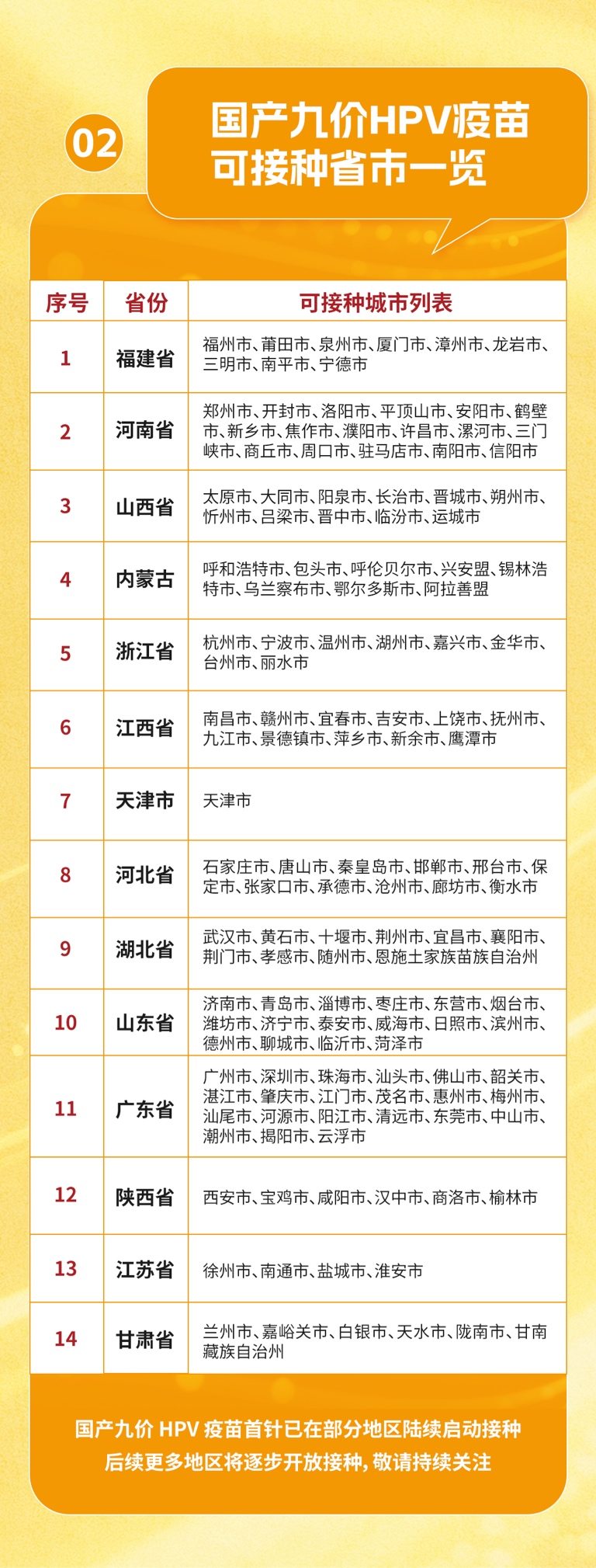 02

国产九价HPV疫苗
可接种省市一览

| 序号 | 省份 | 可接种城市列表 |
|---|---|---|
| 1 | 福建省 | 福州市、莆田市、泉州市、厦门市、漳州市、龙岩市、三明市、南平市、宁德市 |
| 2 | 河南省 | 郑州市、开封市、洛阳市、平顶山市、安阳市、鹤壁市、新乡市、焦作市、濮阳市、许昌市、漯河市、三门峡市、商丘市、周口市、驻马店市、南阳市、信阳市 |
| 3 | 山西省 | 太原市、大同市、阳泉市、长治市、晋城市、朔州市、忻州市、吕梁市、晋中市、临汾市、运城市 |
| 4 | 内蒙古 | 呼和浩特市、包头市、呼伦贝尔市、兴安盟、锡林浩特市、乌兰察布市、鄂尔多斯市、阿拉善盟 |
| 5 | 浙江省 | 杭州市、宁波市、温州市、湖州市、嘉兴市、金华市、台州市、丽水市 |
| 6 | 江西省 | 南昌市、赣州市、宜春市、吉安市、上饶市、抚州市、九江市、景德镇市、萍乡市、新余市、鹰潭市 |
| 7 | 天津市 | 天津市 |
| 8 | 河北省 | 石家庄市、唐山市、秦皇岛市、邯郸市、邢台市、保定市、张家口市、承德市、沧州市、廊坊市、衡水市 |
| 9 | 湖北省 | 武汉市、黄石市、十堰市、荆州市、宜昌市、襄阳市、荆门市、孝感市、随州市、恩施土家族苗族自治州 |
| 10 | 山东省 | 济南市、青岛市、淄博市、枣庄市、东营市、烟台市、潍坊市、济宁市、泰安市、威海市、日照市、滨州市、德州市、聊城市、临沂市、菏泽市 |
| 11 | 广东省 | 广州市、深圳市、珠海市、汕头市、佛山市、韶关市、湛江市、肇庆市、江门市、茂名市、惠州市、梅州市、汕尾市、河源市、阳江市、清远市、东莞市、中山市、潮州市、揭阳市、云浮市 |
| 12 | 陕西省 | 西安市、宝鸡市、咸阳市、汉中市、商洛市、榆林市 |
| 13 | 江苏省 | 徐州市、南通市、盐城市、淮安市 |
| 14 | 甘肃省 | 兰州市、嘉峪关市、白银市、天水市、陇南市、甘南藏族自治州 |

国产九价HPV疫苗首针已在部分地区陆续启动接种
后续更多地区将逐步开放接种，敬请持续关注